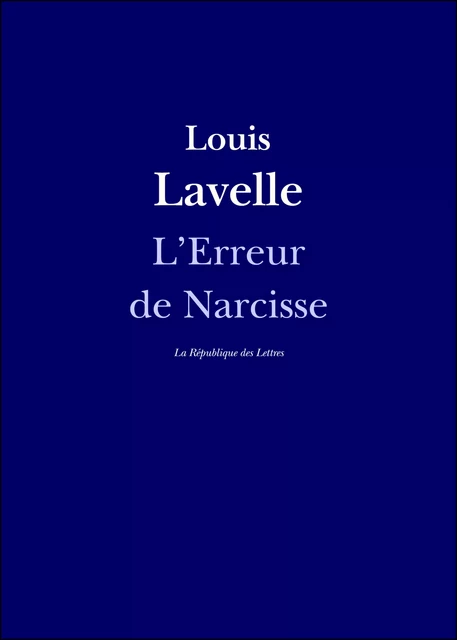 Louis
Lavelle
L’Erreur
de Narcisse

La République des Lettres